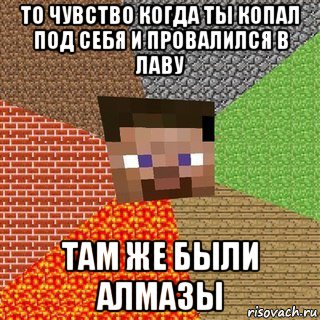 ТО ЧУВСТВО КОГДА ТЫ КОПАЛ ПОД СЕБЯ И ПРОВАЛИЛСЯ В ЛАВУ

ТАМ ЖЕ БЫЛИ АЛМАЗЫ

risovach.ru